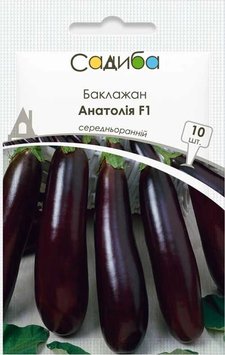 Садиба

Баклажан
Анатолія F1

середньоранній

10 шт.